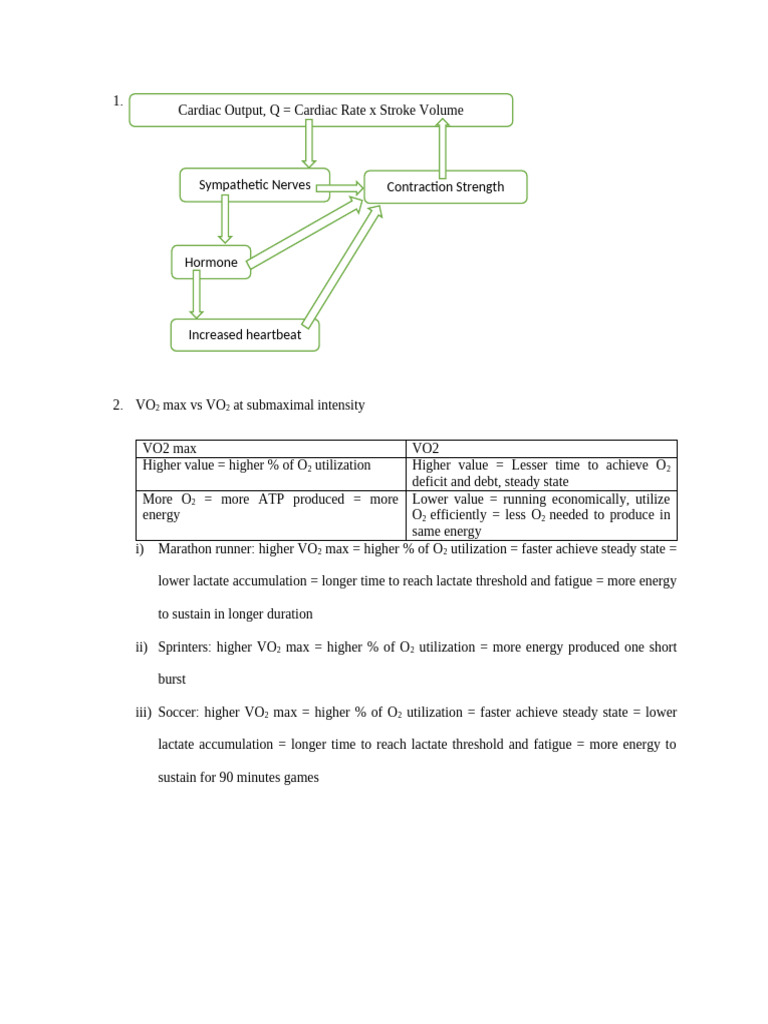 1.

Cardiac Output, Q = Cardiac Rate x Stroke Volume

Sympathetic Nerves

Contraction Strength

Hormone

Increased heartbeat

2. $VO_2$ max vs $VO_2$ at submaximal intensity

| VO2 max | VO2 |
|---|---|
| Higher value = higher % of $O_2$ utilization | Higher value = Lesser time to achieve $O_2$ deficit and debt, steady state |
| More $O_2$ = more ATP produced = more energy | Lower value = running economically, utilize $O_2$ efficiently = less $O_2$ needed to produce in same energy |

i) Marathon runner: higher $VO_2$ max = higher % of $O_2$ utilization = faster achieve steady state = lower lactate accumulation = longer time to reach lactate threshold and fatigue = more energy to sustain in longer duration

ii) Sprinters: higher $VO_2$ max = higher % of $O_2$ utilization = more energy produced one short burst

iii) Soccer: higher $VO_2$ max = higher % of $O_2$ utilization = faster achieve steady state = lower lactate accumulation = longer time to reach lactate threshold and fatigue = more energy to sustain for 90 minutes games